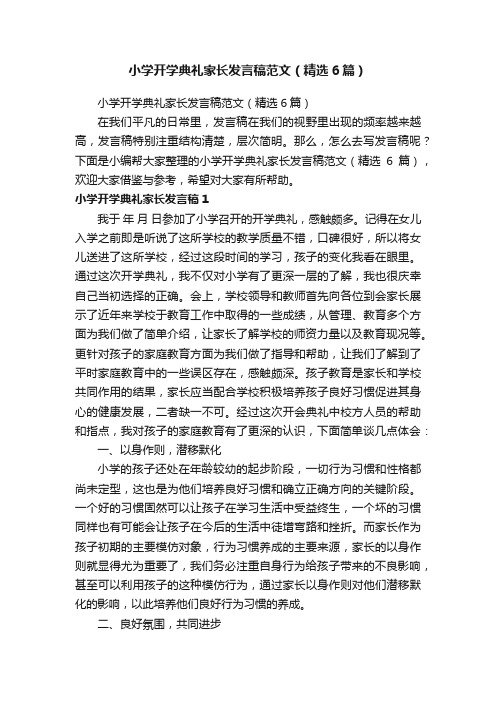 小学开学典礼家长发言稿范文（精选6篇）

小学开学典礼家长发言稿范文（精选6篇）

在我们平凡的日常里，发言稿在我们的视野里出现的频率越来越高，发言稿特别注重结构清楚，层次简明。那么，怎么去写发言稿呢？下面是小编帮大家整理的小学开学典礼家长发言稿范文（精选 6 篇），欢迎大家借鉴与参考，希望对大家有所帮助。

小学开学典礼家长发言稿1

我于 年 月 日参加了小学召开的开学典礼，感触颇多。记得在女儿入学之前即是听说了这所学校的教学质量不错，口碑很好，所以将女儿送进了这所学校，经过这段时间的学习，孩子的变化我看在眼里。通过这次开学典礼，我不仅对小学有了更深一层的了解，我也很庆幸自己当初选择的正确。会上，学校领导和教师首先向各位到会家长展示了近年来学校于教育工作中取得的一些成绩，从管理、教育多个方面为我们做了简单介绍，让家长了解学校的师资力量以及教育现况等。更针对孩子的家庭教育方面为我们做了指导和帮助，让我们了解到了平时家庭教育中的一些误区存在，感触颇深。孩子教育是家长和学校共同作用的结果，家长应当配合学校积极培养孩子良好习惯促进其身心的健康发展，二者缺一不可。经过这次开会典礼中校方人员的帮助和指点，我对孩子的家庭教育有了更深的认识，下面简单谈几点体会：

一、以身作则，潜移默化

小学的孩子还处在年龄较幼的起步阶段，一切行为习惯和性格都尚未定型，这也是为他们培养良好习惯和确立正确方向的关键阶段。一个好的习惯固然可以让孩子在学习生活中受益终生，一个坏的习惯同样也有可能会让孩子在今后的生活中徒增弯路和挫折。而家长作为孩子初期的主要模仿对象，行为习惯养成的主要来源，家长的以身作则就显得尤为重要了，我们务必注重自身行为给孩子带来的不良影响，甚至可以利用孩子的这种模仿行为，通过家长以身作则对他们潜移默化的影响，以此培养他们良好行为习惯的养成。

二、良好氛围，共同进步